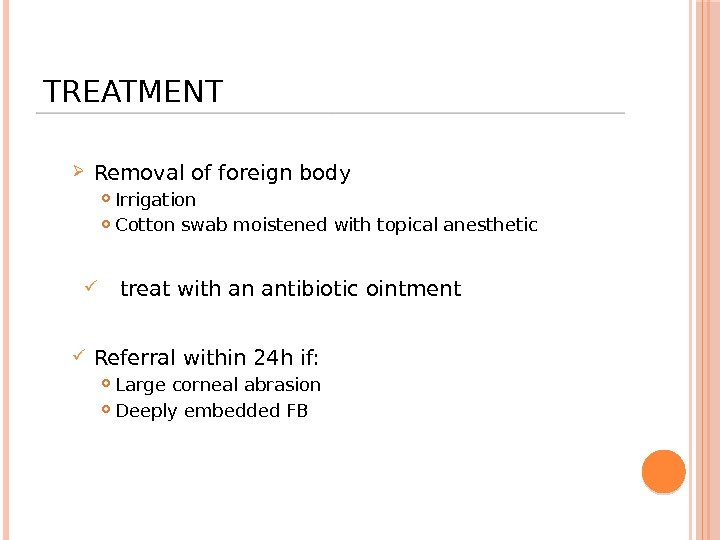 TREATMENT

➢ Removal of foreign body
• Irrigation
• Cotton swab moistened with topical anesthetic

✓ treat with an antibiotic ointment

✓ Referral within 24h if:
• Large corneal abrasion
• Deeply embedded FB